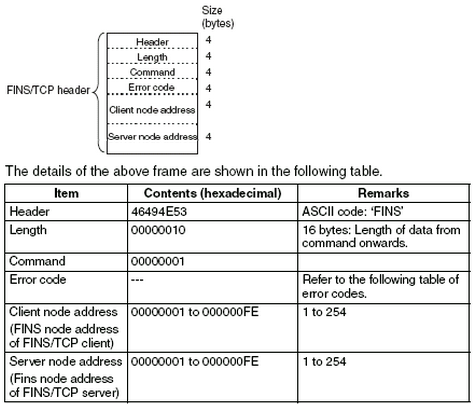 Size (bytes)

FINS/TCP header

Header 4
Length 4
Command 4
Error code 4
Client node address 4
Server node address 4

The details of the above frame are shown in the following table.

| Item | Contents (hexadecimal) | Remarks |
|---|---|---|
| Header | 46494E53 | ASCII code: 'FINS' |
| Length | 00000010 | 16 bytes: Length of data from command onwards. |
| Command | 00000001 | |
| Error code | --- | Refer to the following table of error codes. |
| Client node address (FINS node address of FINS/TCP client) | 00000001 to 000000FE | 1 to 254 |
| Server node address (Fins node address of FINS/TCP server) | 00000001 to 000000FE | 1 to 254 |